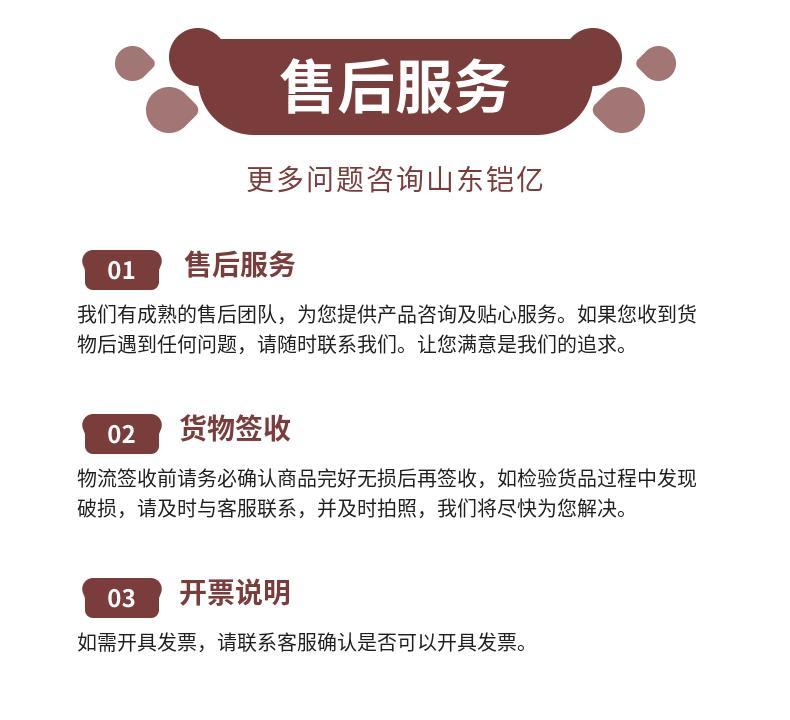 售后服务

更多问题咨询山东铠亿

01 售后服务

我们有成熟的售后团队，为您提供产品咨询及贴心服务。如果您收到货物后遇到任何问题，请随时联系我们。让您满意是我们的追求。

02 货物签收

物流签收前请务必确认商品完好无损后再签收，如检验货品过程中发现破损，请及时与客服联系，并及时拍照，我们将尽快为您解决。

03 开票说明

如需开具发票，请联系客服确认是否可以开具发票。